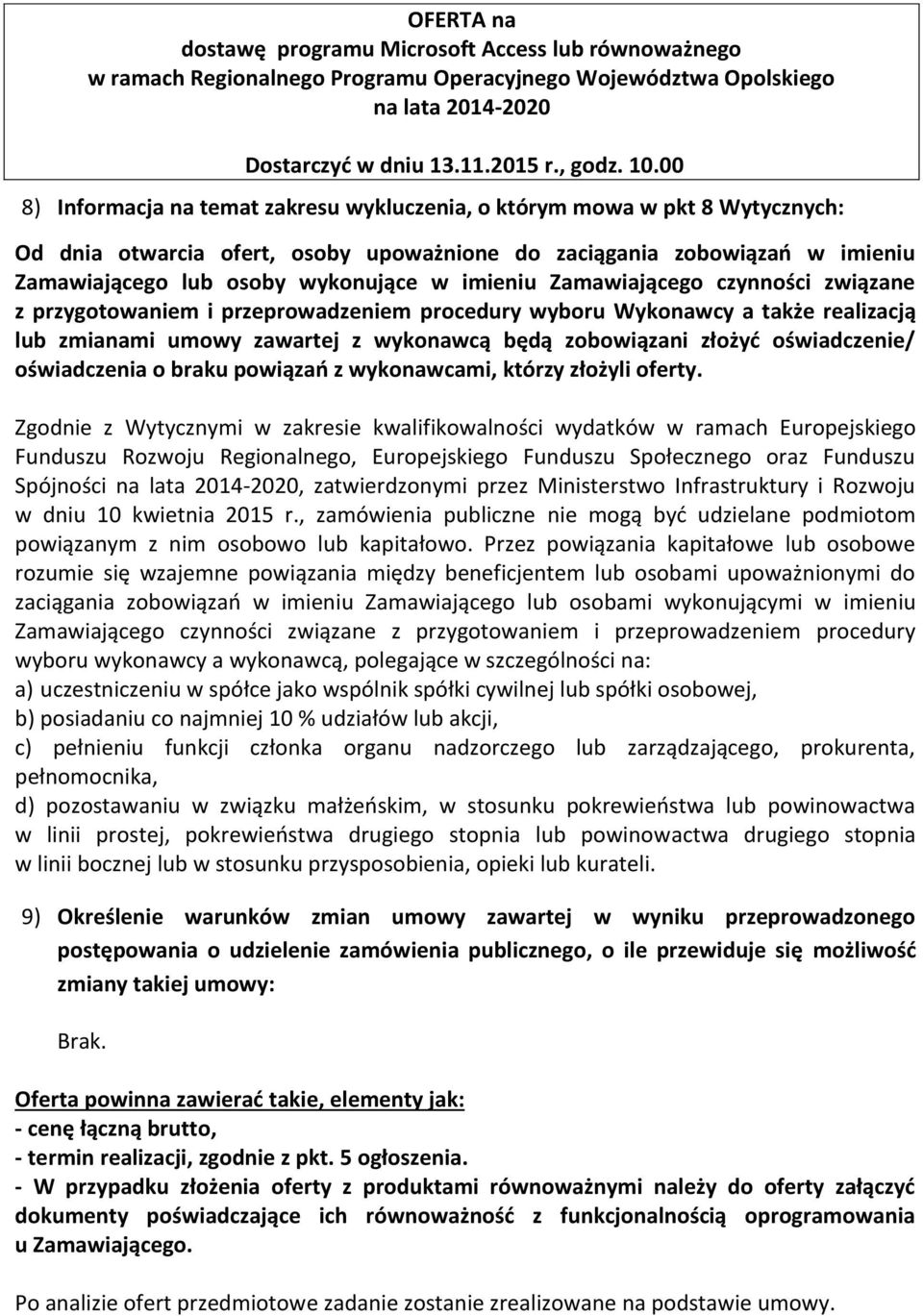 OFERTA na
dostawę programu Microsoft Access lub równoważnego
w ramach Regionalnego Programu Operacyjnego Województwa Opolskiego
na lata 2014-2020

Dostarczyć w dniu 13.11.2015 r., godz. 10.00

8) Informacja na temat zakresu wykluczenia, o którym mowa w pkt 8 Wytycznych:

Od dnia otwarcia ofert, osoby upoważnione do zaciągania zobowiązań w imieniu Zamawiającego lub osoby wykonujące w imieniu Zamawiającego czynności związane z przygotowaniem i przeprowadzeniem procedury wyboru Wykonawcy a także realizacją lub zmianami umowy zawartej z wykonawcą będą zobowiązani złożyć oświadczenie/ oświadczenia o braku powiązań z wykonawcami, którzy złożyli oferty.

Zgodnie z Wytycznymi w zakresie kwalifikowalności wydatków w ramach Europejskiego Funduszu Rozwoju Regionalnego, Europejskiego Funduszu Społecznego oraz Funduszu Spójności na lata 2014-2020, zatwierdzonymi przez Ministerstwo Infrastruktury i Rozwoju w dniu 10 kwietnia 2015 r., zamówienia publiczne nie mogą być udzielane podmiotom powiązanym z nim osobowo lub kapitałowo. Przez powiązania kapitałowe lub osobowe rozumie się wzajemne powiązania między beneficjentem lub osobami upoważnionymi do zaciągania zobowiązań w imieniu Zamawiającego lub osobami wykonującymi w imieniu Zamawiającego czynności związane z przygotowaniem i przeprowadzeniem procedury wyboru wykonawcy a wykonawcą, polegające w szczególności na:
a) uczestniczeniu w spółce jako wspólnik spółki cywilnej lub spółki osobowej,
b) posiadaniu co najmniej 10 % udziałów lub akcji,
c) pełnieniu funkcji członka organu nadzorczego lub zarządzającego, prokurenta, pełnomocnika,
d) pozostawaniu w związku małżeńskim, w stosunku pokrewieństwa lub powinowactwa w linii prostej, pokrewieństwa drugiego stopnia lub powinowactwa drugiego stopnia w linii bocznej lub w stosunku przysposobienia, opieki lub kurateli.

9) Określenie warunków zmian umowy zawartej w wyniku przeprowadzonego postępowania o udzielenie zamówienia publicznego, o ile przewiduje się możliwość zmiany takiej umowy:

Brak.

Oferta powinna zawierać takie, elementy jak:
- cenę łączną brutto,
- termin realizacji, zgodnie z pkt. 5 ogłoszenia.
- W przypadku złożenia oferty z produktami równoważnymi należy do oferty załączyć dokumenty poświadczające ich równoważność z funkcjonalnością oprogramowania u Zamawiającego.

Po analizie ofert przedmiotowe zadanie zostanie zrealizowane na podstawie umowy.